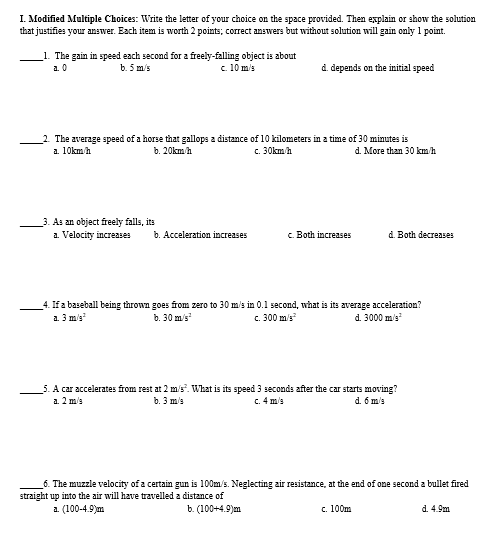 I. Modified Multiple Choices: Write the letter of your choice on the space provided. Then explain or show the solution that justifies your answer. Each item is worth 2 points; correct answers but without solution will gain only 1 point.

_____1. The gain in speed each second for a freely-falling object is about
a. 0 b. 5 m/s c. 10 m/s d. depends on the initial speed

_____2. The average speed of a horse that gallops a distance of 10 kilometers in a time of 30 minutes is
a. 10km/h b. 20km/h c. 30km/h d. More than 30 km/h

_____3. As an object freely falls, its
a. Velocity increases b. Acceleration increases c. Both increases d. Both decreases

_____4. If a baseball being thrown goes from zero to 30 m/s in 0.1 second, what is its average acceleration?
a. 3 $m/s^2$ b. 30 $m/s^2$ c. 300 $m/s^2$ d. 3000 $m/s^2$

_____5. A car accelerates from rest at 2 $m/s^2$. What is its speed 3 seconds after the car starts moving?
a. 2 m/s b. 3 m/s c. 4 m/s d. 6 m/s

_____6. The muzzle velocity of a certain gun is 100m/s. Neglecting air resistance, at the end of one second a bullet fired straight up into the air will have travelled a distance of
a. (100-4.9)m b. (100+4.9)m c. 100m d. 4.9m